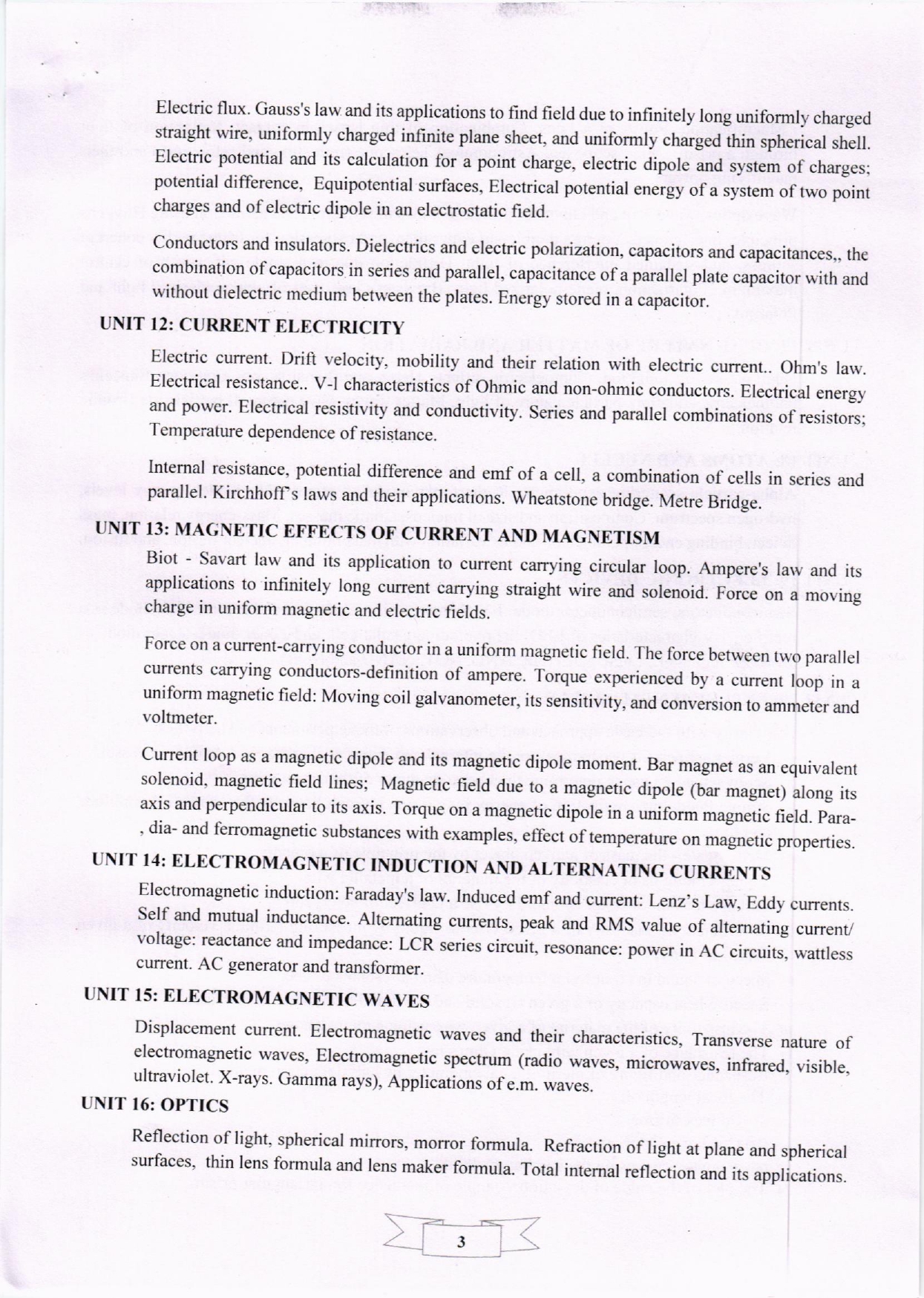 Electric flux. Gauss's law and its applications to find field due to infinitely long uniformly charged straight wire, uniformly charged infinite plane sheet, and uniformly charged thin spherical shell. Electric potential and its calculation for a point charge, electric dipole and system of charges; potential difference, Equipotential surfaces, Electrical potential energy of a system of two point charges and of electric dipole in an electrostatic field.

Conductors and insulators. Dielectrics and electric polarization, capacitors and capacitances,, the combination of capacitors in series and parallel, capacitance of a parallel plate capacitor with and without dielectric medium between the plates. Energy stored in a capacitor.

UNIT 12: CURRENT ELECTRICITY

Electric current. Drift velocity, mobility and their relation with electric current.. Ohm's law. Electrical resistance.. V-l characteristics of Ohmic and non-ohmic conductors. Electrical energy and power. Electrical resistivity and conductivity. Series and parallel combinations of resistors; Temperature dependence of resistance.

Internal resistance, potential difference and emf of a cell, a combination of cells in series and parallel. Kirchhoff's laws and their applications. Wheatstone bridge. Metre Bridge.

UNIT 13: MAGNETIC EFFECTS OF CURRENT AND MAGNETISM

Biot - Savart law and its application to current carrying circular loop. Ampere's law and its applications to infinitely long current carrying straight wire and solenoid. Force on a moving charge in uniform magnetic and electric fields.

Force on a current-carrying conductor in a uniform magnetic field. The force between two parallel currents carrying conductors-definition of ampere. Torque experienced by a current loop in a uniform magnetic field: Moving coil galvanometer, its sensitivity, and conversion to ammeter and voltmeter.

Current loop as a magnetic dipole and its magnetic dipole moment. Bar magnet as an equivalent solenoid, magnetic field lines; Magnetic field due to a magnetic dipole (bar magnet) along its axis and perpendicular to its axis. Torque on a magnetic dipole in a uniform magnetic field. Para-, dia- and ferromagnetic substances with examples, effect of temperature on magnetic properties.

UNIT 14: ELECTROMAGNETIC INDUCTION AND ALTERNATING CURRENTS

Electromagnetic induction: Faraday's law. Induced emf and current: Lenz's Law, Eddy currents. Self and mutual inductance. Alternating currents, peak and RMS value of alternating current/ voltage: reactance and impedance: LCR series circuit, resonance: power in AC circuits, wattless current. AC generator and transformer.

UNIT 15: ELECTROMAGNETIC WAVES

Displacement current. Electromagnetic waves and their characteristics, Transverse nature of electromagnetic waves, Electromagnetic spectrum (radio waves, microwaves, infrared, visible, ultraviolet. X-rays. Gamma rays), Applications of e.m. waves.

UNIT 16: OPTICS

Reflection of light, spherical mirrors, morror formula. Refraction of light at plane and spherical surfaces, thin lens formula and lens maker formula. Total internal reflection and its applications.

3